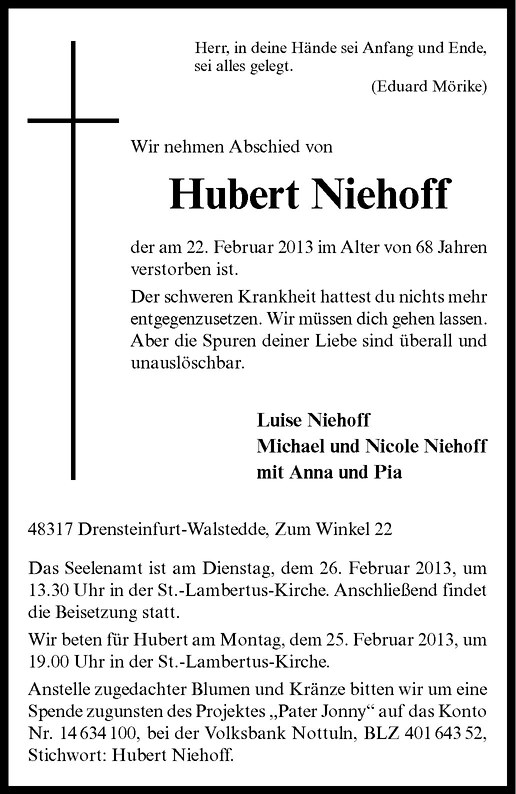 Herr, in deine Hände sei Anfang und Ende, sei alles gelegt.
(Eduard Mörike)

Wir nehmen Abschied von

Hubert Niehoff

der am 22. Februar 2013 im Alter von 68 Jahren verstorben ist.

Der schweren Krankheit hattest du nichts mehr entgegenzusetzen. Wir müssen dich gehen lassen. Aber die Spuren deiner Liebe sind überall und unauslöschbar.

Luise Niehoff
Michael und Nicole Niehoff
mit Anna und Pia

48317 Drensteinfurt-Walstedde, Zum Winkel 22

Das Seelenamt ist am Dienstag, dem 26. Februar 2013, um 13.30 Uhr in der St.-Lambertus-Kirche. Anschließend findet die Beisetzung statt.

Wir beten für Hubert am Montag, dem 25. Februar 2013, um 19.00 Uhr in der St.-Lambertus-Kirche.

Anstelle zugedachter Blumen und Kränze bitten wir um eine Spende zugunsten des Projektes „Pater Jonny“ auf das Konto Nr. 14 634 100, bei der Volksbank Nottuln, BLZ 401 643 52, Stichwort: Hubert Niehoff.